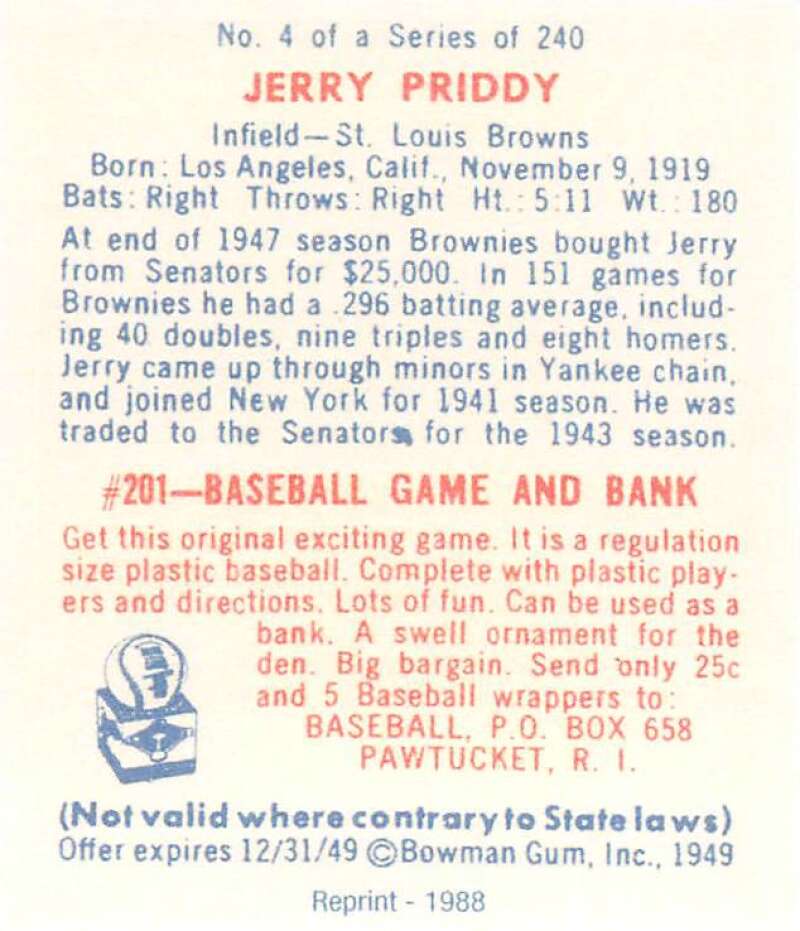 No. 4 of a Series of 240

JERRY PRIDDY

Infield—St. Louis Browns
Born: Los Angeles, Calif., November 9, 1919
Bats: Right Throws: Right Ht.: 5:11 Wt.: 180

At end of 1947 season Brownies bought Jerry from Senators for $25,000. In 151 games for Brownies he had a .296 batting average, including 40 doubles, nine triples and eight homers. Jerry came up through minors in Yankee chain, and joined New York for 1941 season. He was traded to the Senators for the 1943 season.

#201—BASEBALL GAME AND BANK

Get this original exciting game. It is a regulation size plastic baseball. Complete with plastic players and directions. Lots of fun. Can be used as a bank. A swell ornament for the den. Big bargain. Send only 25c and 5 Baseball wrappers to:
BASEBALL, P.O. BOX 658
PAWTUCKET, R. I.

(Not valid where contrary to State laws)
Offer expires 12/31/49 ©Bowman Gum, Inc., 1949

Reprint - 1988